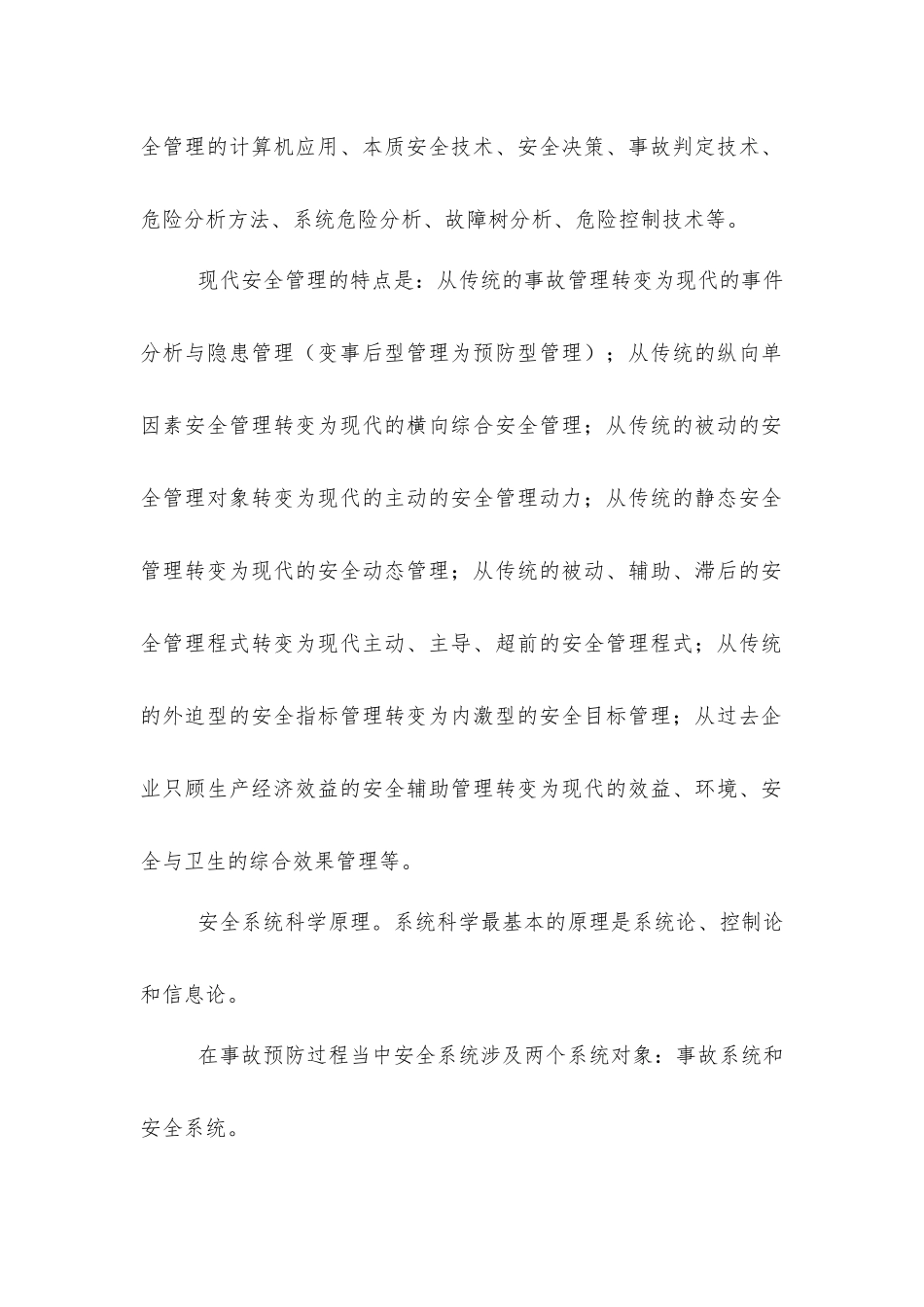 全管理的计算机应用、本质安全技术、安全决策、事故判定技术、危险分析方法、系统危险分析、故障树分析、危险控制技术等。

现代安全管理的特点是：从传统的事故管理转变为现代的事件分析与隐患管理（变事后型管理为预防型管理）；从传统的纵向单因素安全管理转变为现代的横向综合安全管理；从传统的被动的安全管理对象转变为现代的主动的安全管理动力；从传统的静态安全管理转变为现代的安全动态管理；从传统的被动、辅助、滞后的安全管理程式转变为现代主动、主导、超前的安全管理程式；从传统的外迫型的安全指标管理转变为内激型的安全目标管理；从过去企业只顾生产经济效益的安全辅助管理转变为现代的效益、环境、安全与卫生的综合效果管理等。

安全系统科学原理。系统科学最基本的原理是系统论、控制论和信息论。

在事故预防过程当中安全系统涉及两个系统对象：事故系统和安全系统。